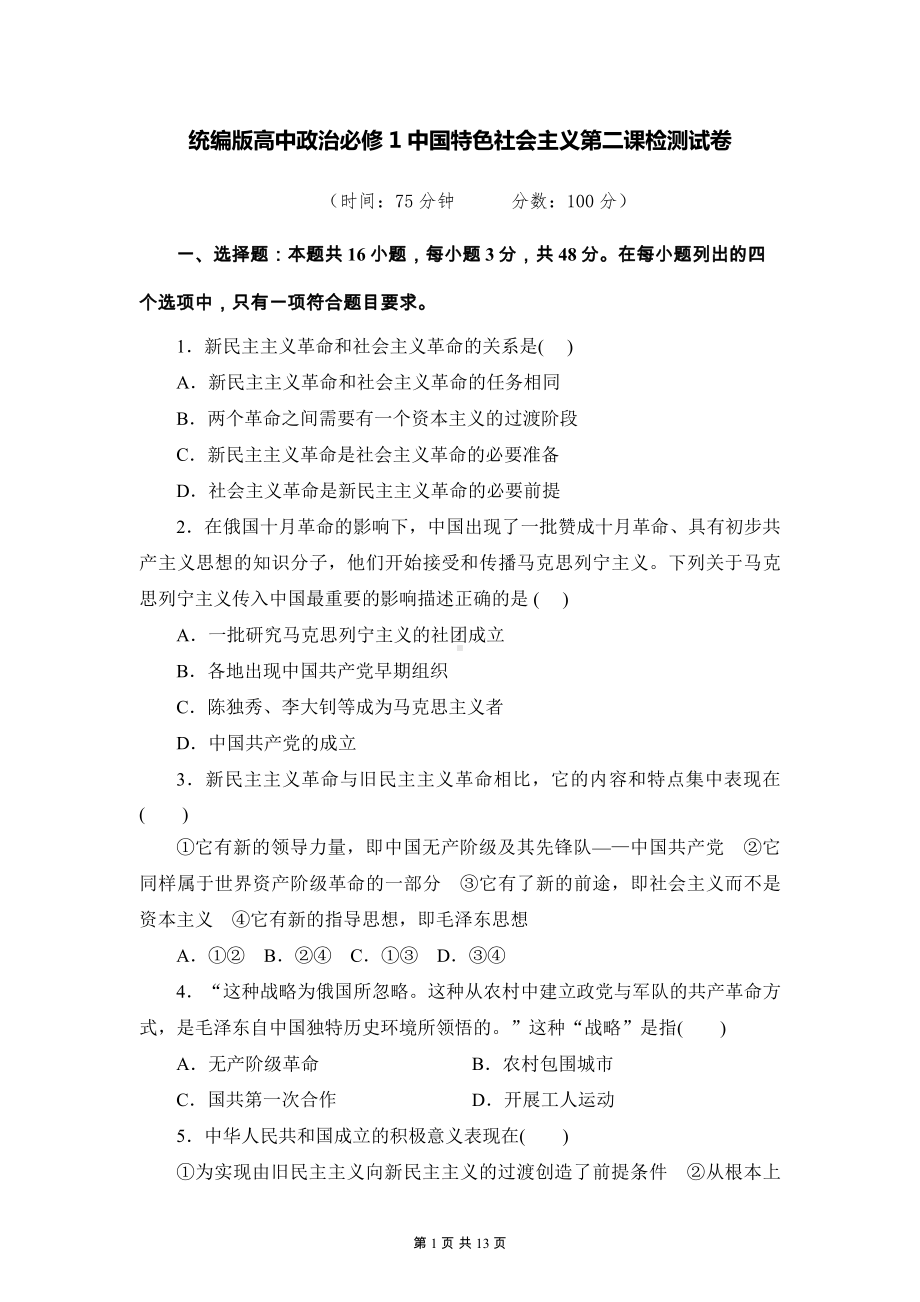 统编版高中政治必修 1 中国特色社会主义第二课检测试卷

（时间：75 分钟　　分数：100 分）

一、选择题：本题共 16 小题，每小题 3 分，共 48 分。在每小题列出的四个选项中，只有一项符合题目要求。

1．新民主主义革命和社会主义革命的关系是(　)

A．新民主主义革命和社会主义革命的任务相同

B．两个革命之间需要有一个资本主义的过渡阶段

C．新民主主义革命是社会主义革命的必要准备

D．社会主义革命是新民主主义革命的必要前提

2．在俄国十月革命的影响下，中国出现了一批赞成十月革命、具有初步共产主义思想的知识分子，他们开始接受和传播马克思列宁主义。下列关于马克思列宁主义传入中国最重要的影响描述正确的是 (　)

A．一批研究马克思列宁主义的社团成立

B．各地出现中国共产党早期组织

C．陈独秀、李大钊等成为马克思主义者

D．中国共产党的成立

3．新民主主义革命与旧民主主义革命相比，它的内容和特点集中表现在(　)

①它有新的领导力量，即中国无产阶级及其先锋队——中国共产党　②它同样属于世界资产阶级革命的一部分　③它有了新的前途，即社会主义而不是资本主义　④它有新的指导思想，即毛泽东思想

A．①②　B．②④　C．①③　D．③④

4．“这种战略为俄国所忽略。这种从农村中建立政党与军队的共产革命方式，是毛泽东自中国独特历史环境所领悟的。”这种“战略”是指(　)

A．无产阶级革命　　B．农村包围城市

C．国共第一次合作　　D．开展工人运动

5．中华人民共和国成立的积极意义表现在(　)

①为实现由旧民主主义向新民主主义的过渡创造了前提条件　②从根本上

第 1 页 共 13 页